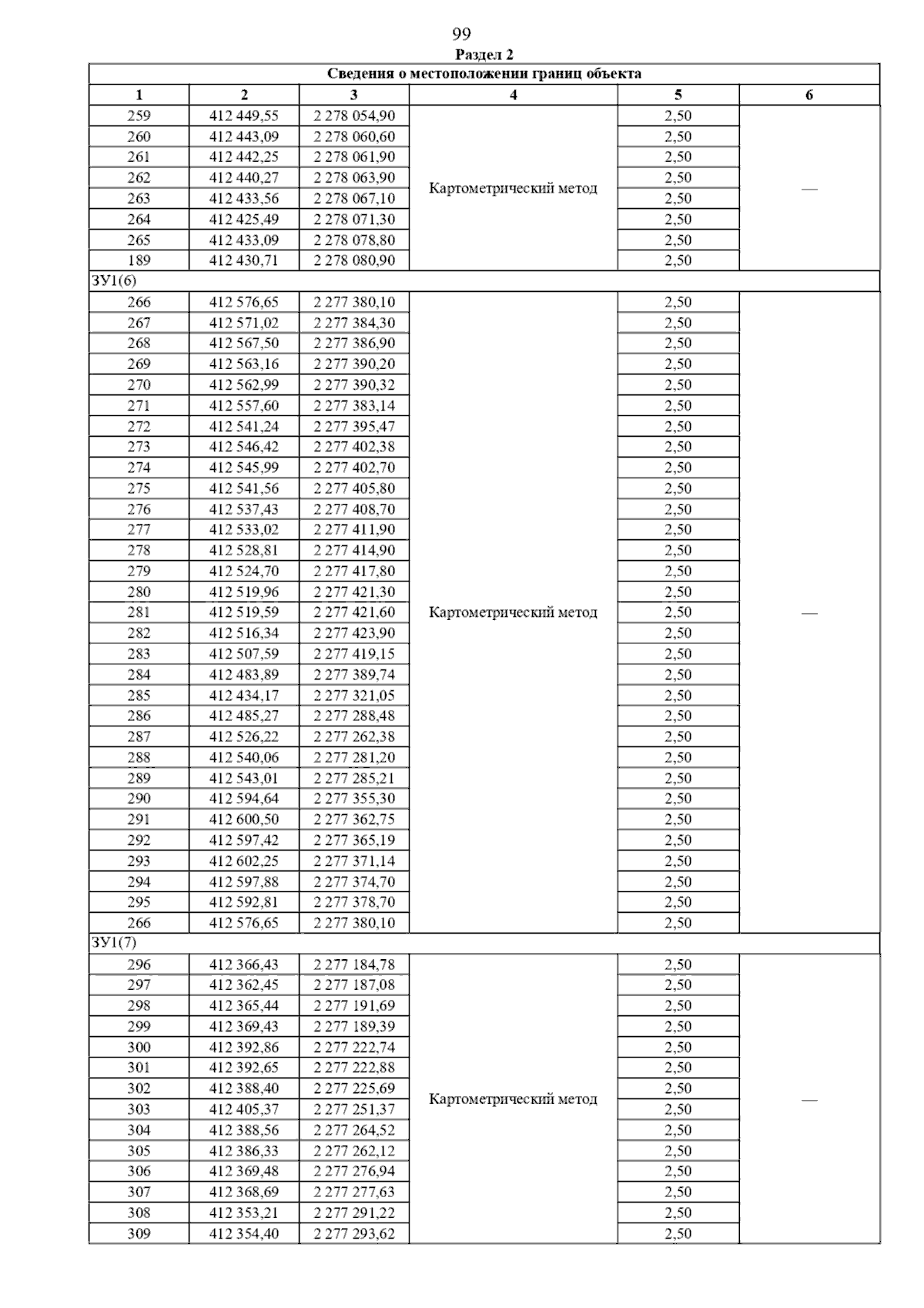 99

Раздел 2

| Сведения о местоположении границ объекта | | | | | |
|---|---|---|---|---|---|
| 1 | 2 | 3 | 4 | 5 | 6 |
| 259 | 412 449,55 | 2 278 054,90 | Картометрический метод | 2,50 | — |
| 260 | 412 443,09 | 2 278 060,60 | | 2,50 | |
| 261 | 412 442,25 | 2 278 061,90 | | 2,50 | |
| 262 | 412 440,27 | 2 278 063,90 | | 2,50 | |
| 263 | 412 433,56 | 2 278 067,10 | | 2,50 | |
| 264 | 412 425,49 | 2 278 071,30 | | 2,50 | |
| 265 | 412 433,09 | 2 278 078,80 | | 2,50 | |
| 189 | 412 430,71 | 2 278 080,90 | | 2,50 | |
| ЗУ1(6) | | | | | |
| 266 | 412 576,65 | 2 277 380,10 | Картометрический метод | 2,50 | — |
| 267 | 412 571,02 | 2 277 384,30 | | 2,50 | |
| 268 | 412 567,50 | 2 277 386,90 | | 2,50 | |
| 269 | 412 563,16 | 2 277 390,20 | | 2,50 | |
| 270 | 412 562,99 | 2 277 390,32 | | 2,50 | |
| 271 | 412 557,60 | 2 277 383,14 | | 2,50 | |
| 272 | 412 541,24 | 2 277 395,47 | | 2,50 | |
| 273 | 412 546,42 | 2 277 402,38 | | 2,50 | |
| 274 | 412 545,99 | 2 277 402,70 | | 2,50 | |
| 275 | 412 541,56 | 2 277 405,80 | | 2,50 | |
| 276 | 412 537,43 | 2 277 408,70 | | 2,50 | |
| 277 | 412 533,02 | 2 277 411,90 | | 2,50 | |
| 278 | 412 528,81 | 2 277 414,90 | | 2,50 | |
| 279 | 412 524,70 | 2 277 417,80 | | 2,50 | |
| 280 | 412 519,96 | 2 277 421,30 | | 2,50 | |
| 281 | 412 519,59 | 2 277 421,60 | | 2,50 | |
| 282 | 412 516,34 | 2 277 423,90 | | 2,50 | |
| 283 | 412 507,59 | 2 277 419,15 | | 2,50 | |
| 284 | 412 483,89 | 2 277 389,74 | | 2,50 | |
| 285 | 412 434,17 | 2 277 321,05 | | 2,50 | |
| 286 | 412 485,27 | 2 277 288,48 | | 2,50 | |
| 287 | 412 526,22 | 2 277 262,38 | | 2,50 | |
| 288 | 412 540,06 | 2 277 281,20 | | 2,50 | |
| 289 | 412 543,01 | 2 277 285,21 | | 2,50 | |
| 290 | 412 594,64 | 2 277 355,30 | | 2,50 | |
| 291 | 412 600,50 | 2 277 362,75 | | 2,50 | |
| 292 | 412 597,42 | 2 277 365,19 | | 2,50 | |
| 293 | 412 602,25 | 2 277 371,14 | | 2,50 | |
| 294 | 412 597,88 | 2 277 374,70 | | 2,50 | |
| 295 | 412 592,81 | 2 277 378,70 | | 2,50 | |
| 266 | 412 576,65 | 2 277 380,10 | | 2,50 | |
| ЗУ1(7) | | | | | |
| 296 | 412 366,43 | 2 277 184,78 | Картометрический метод | 2,50 | — |
| 297 | 412 362,45 | 2 277 187,08 | | 2,50 | |
| 298 | 412 365,44 | 2 277 191,69 | | 2,50 | |
| 299 | 412 369,43 | 2 277 189,39 | | 2,50 | |
| 300 | 412 392,86 | 2 277 222,74 | | 2,50 | |
| 301 | 412 392,65 | 2 277 222,88 | | 2,50 | |
| 302 | 412 388,40 | 2 277 225,69 | | 2,50 | |
| 303 | 412 405,37 | 2 277 251,37 | | 2,50 | |
| 304 | 412 388,56 | 2 277 264,52 | | 2,50 | |
| 305 | 412 386,33 | 2 277 262,12 | | 2,50 | |
| 306 | 412 369,48 | 2 277 276,94 | | 2,50 | |
| 307 | 412 368,69 | 2 277 277,63 | | 2,50 | |
| 308 | 412 353,21 | 2 277 291,22 | | 2,50 | |
| 309 | 412 354,40 | 2 277 293,62 | | 2,50 | |